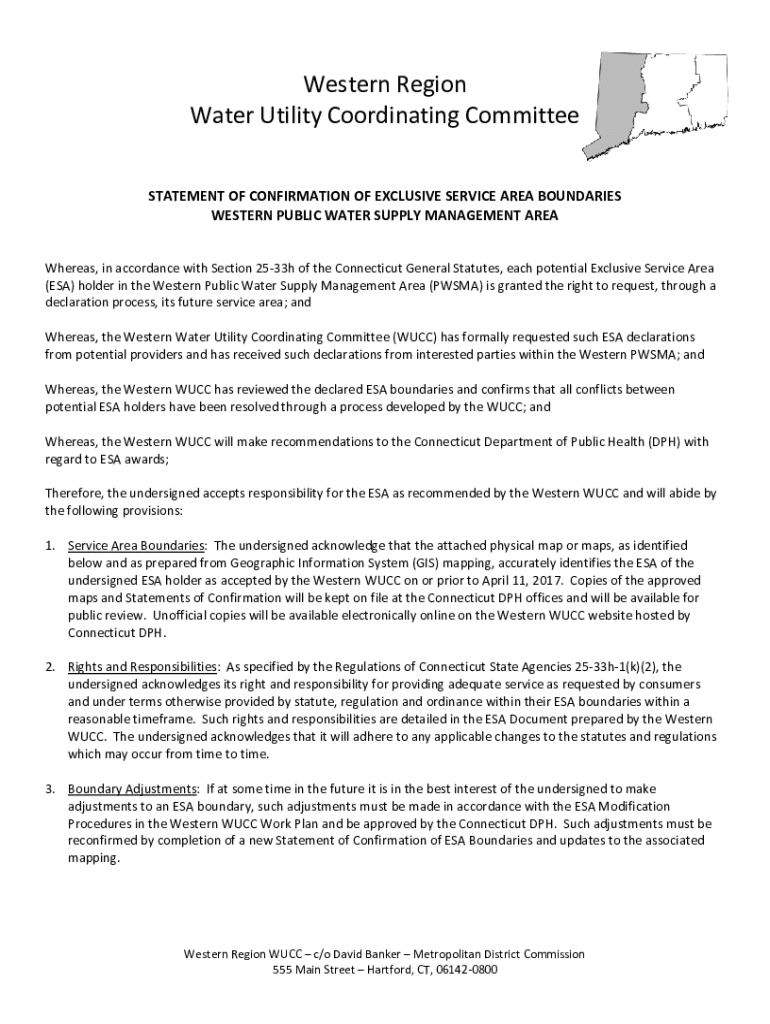 Western Region
Water Utility Coordinating Committee

STATEMENT OF CONFIRMATION OF EXCLUSIVE SERVICE AREA BOUNDARIES
WESTERN PUBLIC WATER SUPPLY MANAGEMENT AREA

Whereas, in accordance with Section 25-33h of the Connecticut General Statutes, each potential Exclusive Service Area (ESA) holder in the Western Public Water Supply Management Area (PWSMA) is granted the right to request, through a declaration process, its future service area; and

Whereas, the Western Water Utility Coordinating Committee (WUCC) has formally requested such ESA declarations from potential providers and has received such declarations from interested parties within the Western PWSMA; and

Whereas, the Western WUCC has reviewed the declared ESA boundaries and confirms that all conflicts between potential ESA holders have been resolved through a process developed by the WUCC; and

Whereas, the Western WUCC will make recommendations to the Connecticut Department of Public Health (DPH) with regard to ESA awards;

Therefore, the undersigned accepts responsibility for the ESA as recommended by the Western WUCC and will abide by the following provisions:

1. Service Area Boundaries: The undersigned acknowledge that the attached physical map or maps, as identified below and as prepared from Geographic Information System (GIS) mapping, accurately identifies the ESA of the undersigned ESA holder as accepted by the Western WUCC on or prior to April 11, 2017. Copies of the approved maps and Statements of Confirmation will be kept on file at the Connecticut DPH offices and will be available for public review. Unofficial copies will be available electronically online on the Western WUCC website hosted by Connecticut DPH.

2. Rights and Responsibilities: As specified by the Regulations of Connecticut State Agencies 25-33h-1(k)(2), the undersigned acknowledges its right and responsibility for providing adequate service as requested by consumers and under terms otherwise provided by statute, regulation and ordinance within their ESA boundaries within a reasonable timeframe. Such rights and responsibilities are detailed in the ESA Document prepared by the Western WUCC. The undersigned acknowledges that it will adhere to any applicable changes to the statutes and regulations which may occur from time to time.

3. Boundary Adjustments: If at some time in the future it is in the best interest of the undersigned to make adjustments to an ESA boundary, such adjustments must be made in accordance with the ESA Modification Procedures in the Western WUCC Work Plan and be approved by the Connecticut DPH. Such adjustments must be reconfirmed by completion of a new Statement of Confirmation of ESA Boundaries and updates to the associated mapping.

Western Region WUCC – c/o David Banker – Metropolitan District Commission
555 Main Street – Hartford, CT, 06142-0800